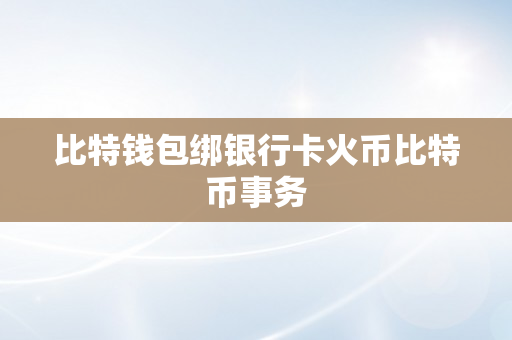 比特钱包绑银行卡火币比特币事务